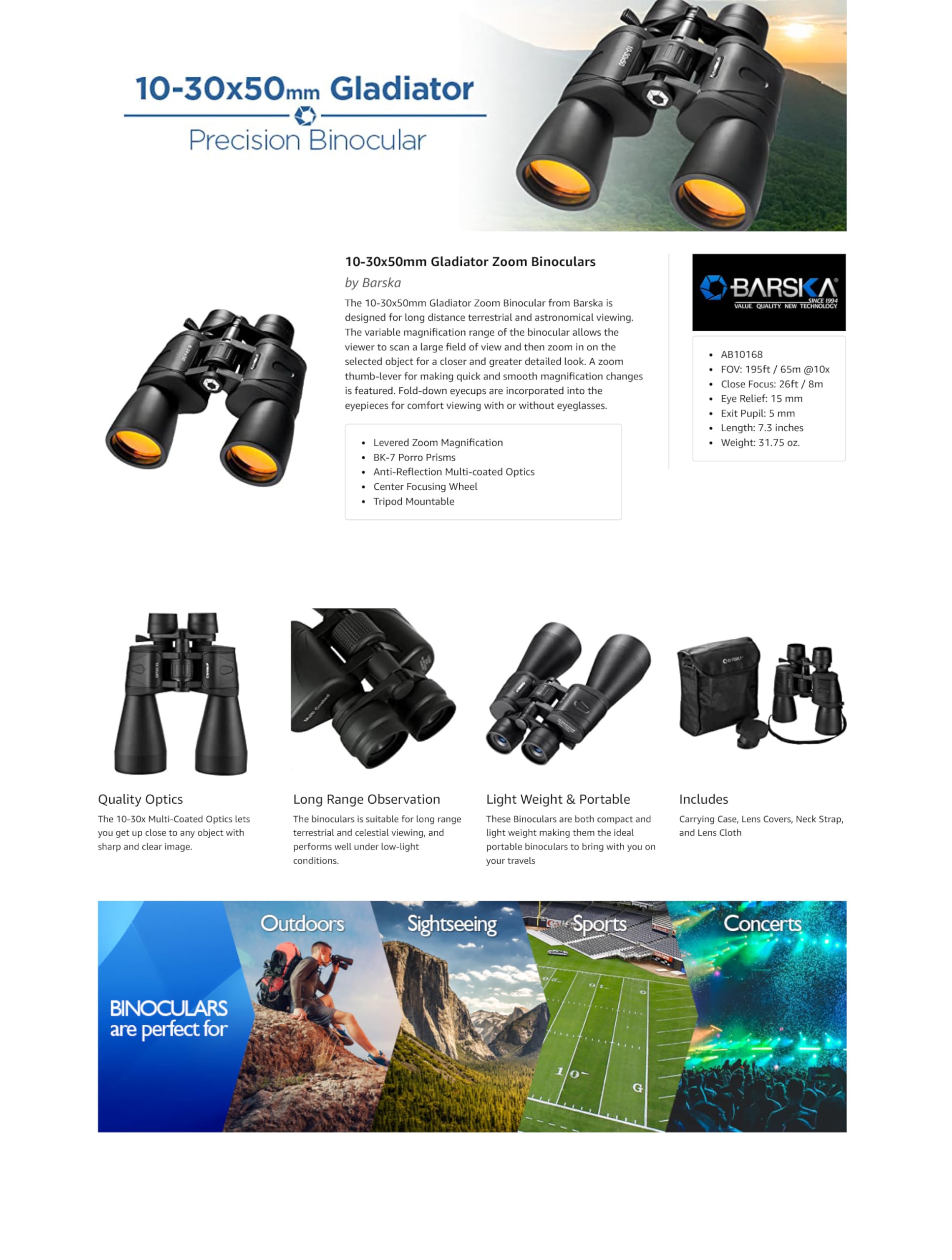 10-30x50mm Gladiator

Precision Binocular

10-30x50mm Gladiator Zoom Binoculars

by Barska

The 10-30x50mm Gladiator Zoom Binocular from Barska is designed for long distance terrestrial and astronomical viewing. The variable magnification range of the binocular allows the viewer to scan a large field of view and then zoom in on the selected object for a closer and greater detailed look. A zoom thumb-lever for making quick and smooth magnification changes is featured. Fold-down eyecups are incorporated into the eyepieces for comfort viewing with or without eyeglasses.

• Levered Zoom Magnification
• BK-7 Porro Prisms
• Anti-Reflection Multi-coated Optics
• Center Focusing Wheel
• Tripod Mountable

BARSKA®
SINCE 1994
VALUE QUALITY NEW TECHNOLOGY

• AB10168
• FOV: 195ft / 65m @10x
• Close Focus: 26ft / 8m
• Eye Relief: 15 mm
• Exit Pupil: 5 mm
• Length: 7.3 inches
• Weight: 31.75 oz.

Quality Optics

The 10-30x Multi-Coated Optics lets you get up close to any object with sharp and clear image.

Long Range Observation

The binoculars is suitable for long range terrestrial and celestial viewing, and performs well under low-light conditions.

Light Weight & Portable

These Binoculars are both compact and light weight making them the ideal portable binoculars to bring with you on your travels

Includes

Carrying Case, Lens Covers, Neck Strap, and Lens Cloth

BINOCULARS
are perfect for

Outdoors

Sightseeing

Sports

Concerts